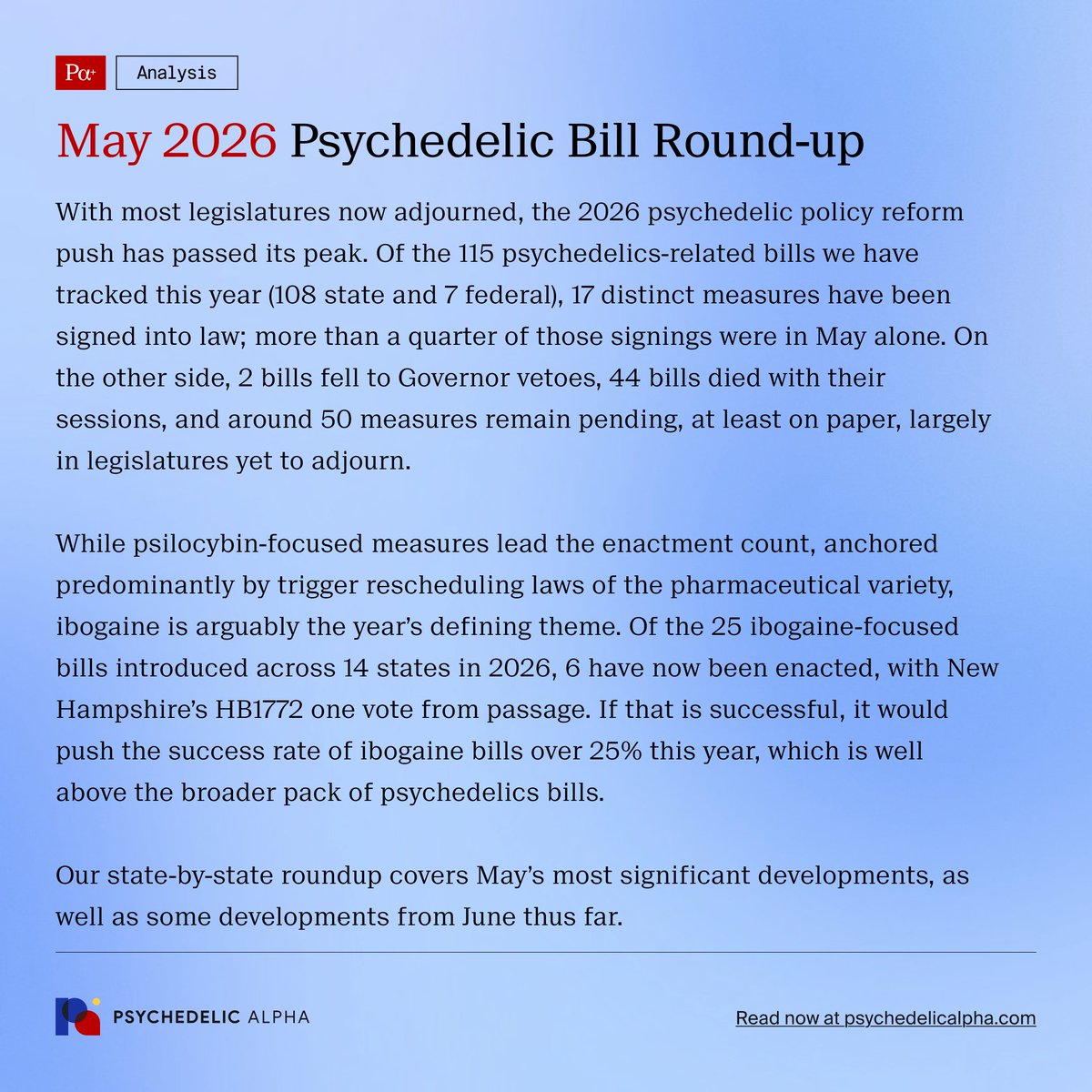 Pα+ Analysis

May 2026 Psychedelic Bill Round-up

With most legislatures now adjourned, the 2026 psychedelic policy reform push has passed its peak. Of the 115 psychedelics-related bills we have tracked this year (108 state and 7 federal), 17 distinct measures have been signed into law; more than a quarter of those signings were in May alone. On the other side, 2 bills fell to Governor vetoes, 44 bills died with their sessions, and around 50 measures remain pending, at least on paper, largely in legislatures yet to adjourn.

While psilocybin-focused measures lead the enactment count, anchored predominantly by trigger rescheduling laws of the pharmaceutical variety, ibogaine is arguably the year's defining theme. Of the 25 ibogaine-focused bills introduced across 14 states in 2026, 6 have now been enacted, with New Hampshire's HB1772 one vote from passage. If that is successful, it would push the success rate of ibogaine bills over 25% this year, which is well above the broader pack of psychedelics bills.

Our state-by-state roundup covers May's most significant developments, as well as some developments from June thus far.

PSYCHEDELIC ALPHA

Read now at psychedelicalpha.com